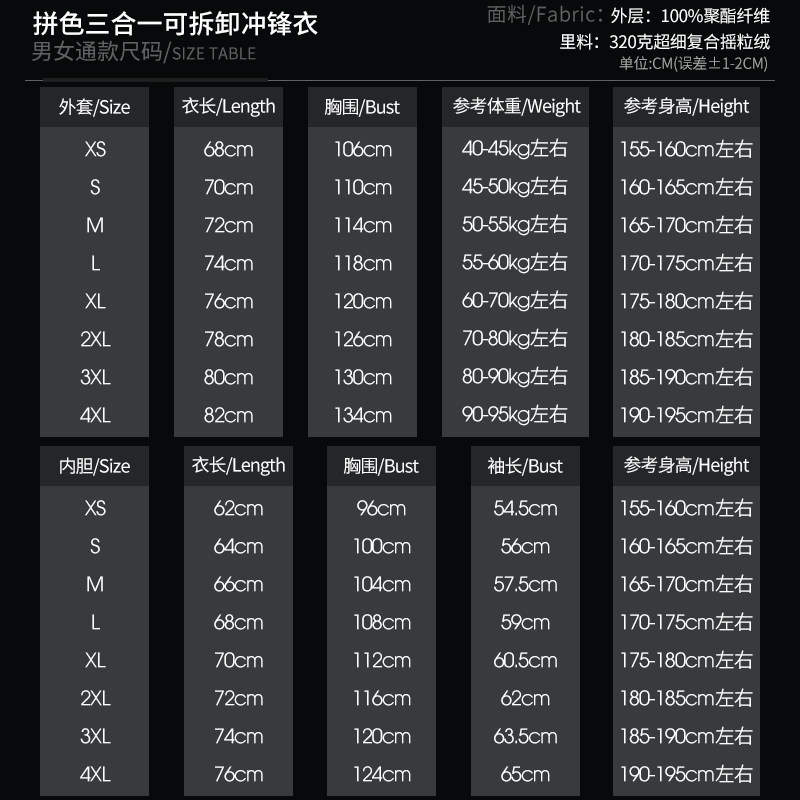 拼色三合一可拆卸冲锋衣
男女通款尺码/SIZE TABLE

面料/Fabric：外层：100%聚酯纤维
里料：320克超细复合摇粒绒
单位:CM(误差±1-2CM)

| 外套/Size | 衣长/Length | 胸围/Bust | 参考体重/Weight | 参考身高/Height |
|---|---|---|---|---|
| XS | 68cm | 106cm | 40-45kg左右 | 155-160cm左右 |
| S | 70cm | 110cm | 45-50kg左右 | 160-165cm左右 |
| M | 72cm | 114cm | 50-55kg左右 | 165-170cm左右 |
| L | 74cm | 118cm | 55-60kg左右 | 170-175cm左右 |
| XL | 76cm | 120cm | 60-70kg左右 | 175-180cm左右 |
| 2XL | 78cm | 126cm | 70-80kg左右 | 180-185cm左右 |
| 3XL | 80cm | 130cm | 80-90kg左右 | 185-190cm左右 |
| 4XL | 82cm | 134cm | 90-95kg左右 | 190-195cm左右 |

| 内胆/Size | 衣长/Length | 胸围/Bust | 袖长/Bust | 参考身高/Height |
|---|---|---|---|---|
| XS | 62cm | 96cm | 54.5cm | 155-160cm左右 |
| S | 64cm | 100cm | 56cm | 160-165cm左右 |
| M | 66cm | 104cm | 57.5cm | 165-170cm左右 |
| L | 68cm | 108cm | 59cm | 170-175cm左右 |
| XL | 70cm | 112cm | 60.5cm | 175-180cm左右 |
| 2XL | 72cm | 116cm | 62cm | 180-185cm左右 |
| 3XL | 74cm | 120cm | 63.5cm | 185-190cm左右 |
| 4XL | 76cm | 124cm | 65cm | 190-195cm左右 |